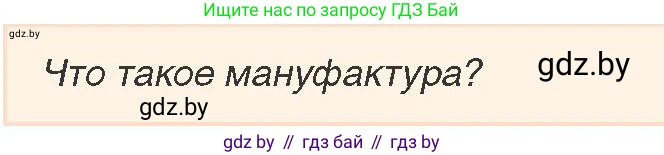 Ищите нас по запросу ГДЗ Бай

gdz.by

Что такое мануфактура?

gdz.by

gdz.by

gdz by // гдз бай // гдз by